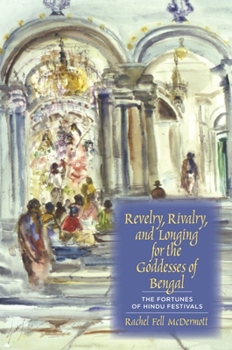 Revelry, Rivalry, and Longing for the Goddesses of Bengal

THE FORTUNES OF HINDU FESTIVALS

Rachel Fell McDermott